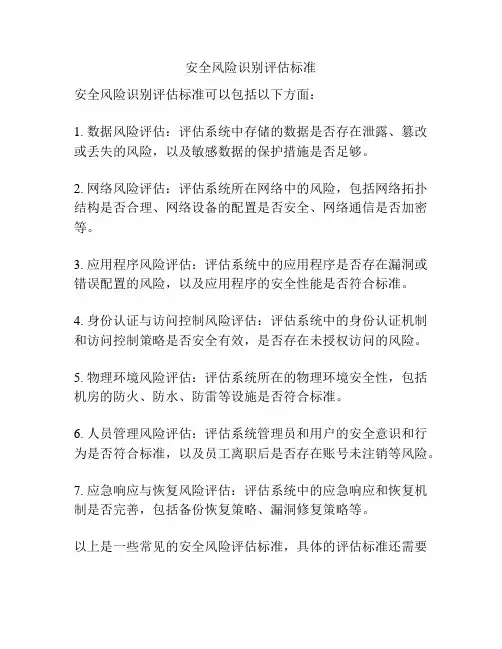 安全风险识别评估标准

安全风险识别评估标准可以包括以下方面：

1. 数据风险评估：评估系统中存储的数据是否存在泄露、篡改或丢失的风险，以及敏感数据的保护措施是否足够。

2. 网络风险评估：评估系统所在网络中的风险，包括网络拓扑结构是否合理、网络设备的配置是否安全、网络通信是否加密等。

3. 应用程序风险评估：评估系统中的应用程序是否存在漏洞或错误配置的风险，以及应用程序的安全性能是否符合标准。

4. 身份认证与访问控制风险评估：评估系统中的身份认证机制和访问控制策略是否安全有效，是否存在未授权访问的风险。

5. 物理环境风险评估：评估系统所在的物理环境安全性，包括机房的防火、防水、防雷等设施是否符合标准。

6. 人员管理风险评估：评估系统管理员和用户的安全意识和行为是否符合标准，以及员工离职后是否存在账号未注销等风险。

7. 应急响应与恢复风险评估：评估系统中的应急响应和恢复机制是否完善，包括备份恢复策略、漏洞修复策略等。

以上是一些常见的安全风险评估标准，具体的评估标准还需要